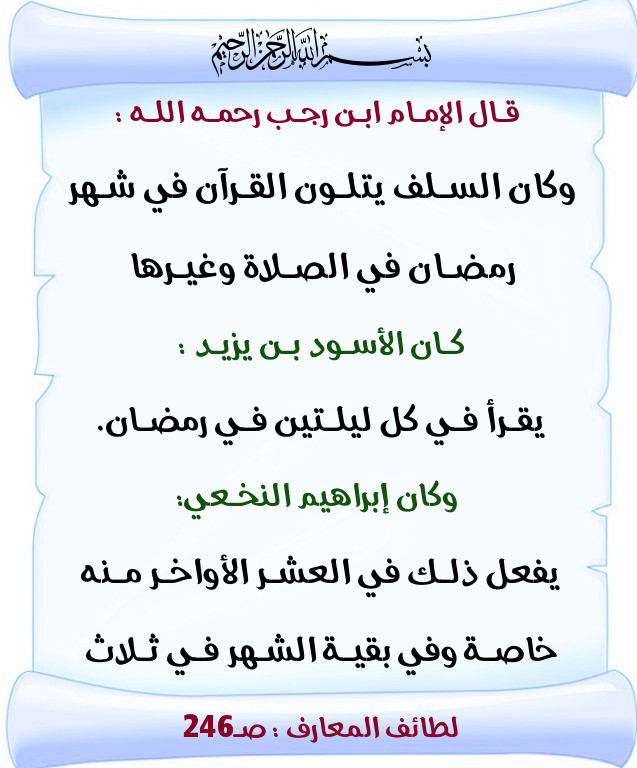 بسم الله الرحمن الرحيم

قال الإمام ابن رجب رحمه الله :

وكان السلف يتلون القرآن في شهر رمضان في الصلاة وغيرها

كان الأسود بن يزيد :

يقرأ في كل ليلتين في رمضان.

وكان إبراهيم النخعي:

يفعل ذلك في العشر الأواخر منه خاصة وفي بقية الشهر في ثلاث

لطائف المعارف : صـ246